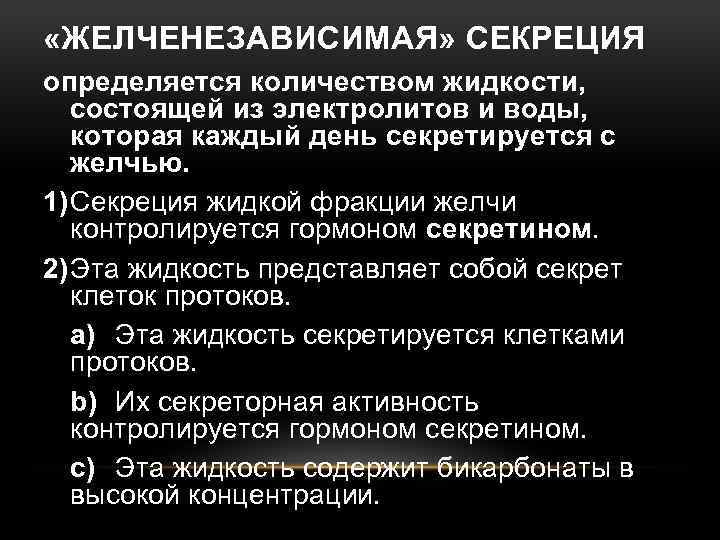 «ЖЕЛЧЕНЕЗАВИСИМАЯ» СЕКРЕЦИЯ

определяется количеством жидкости, состоящей из электролитов и воды, которая каждый день секретируется с желчью.

1)Секреция жидкой фракции желчи контролируется гормоном секретином.

2)Эта жидкость представляет собой секрет клеток протоков.

a) Эта жидкость секретируется клетками протоков.

b) Их секреторная активность контролируется гормоном секретином.

c) Эта жидкость содержит бикарбонаты в высокой концентрации.